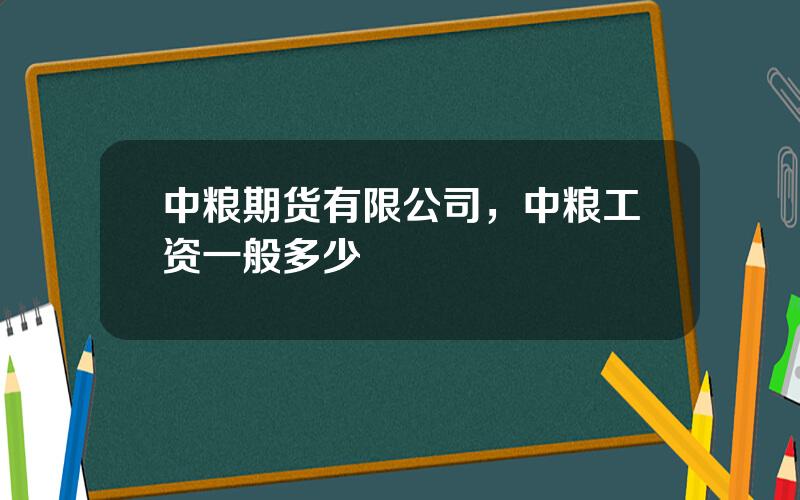 中粮期货有限公司，中粮工资一般多少